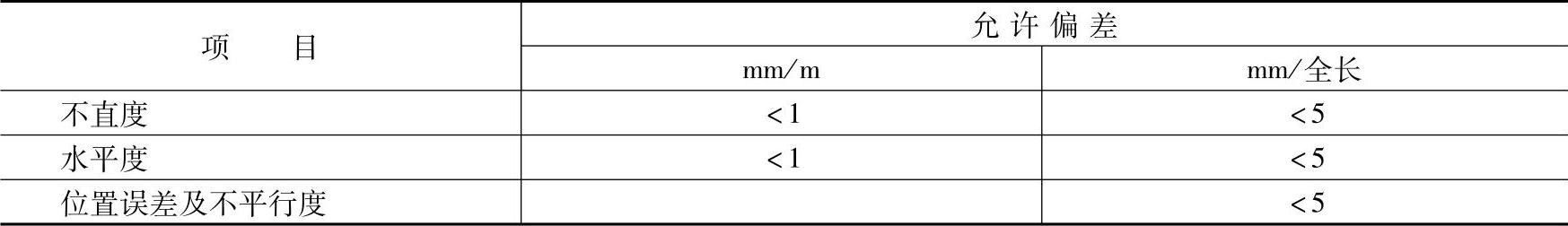 | 项　　目 | 允许偏差 | |
|---|---|---|
| | mm/m | mm/全长 |
| 不直度 | <1 | <5 |
| 水平度 | <1 | <5 |
| 位置误差及不平行度 | | <5 |